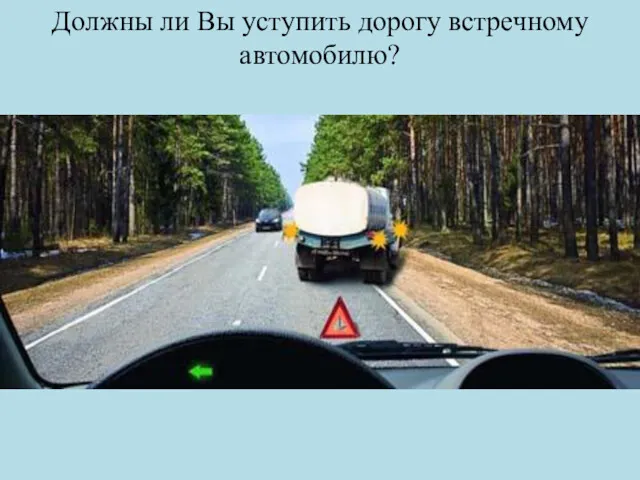 Должны ли Вы уступить дорогу встречному автомобилю?